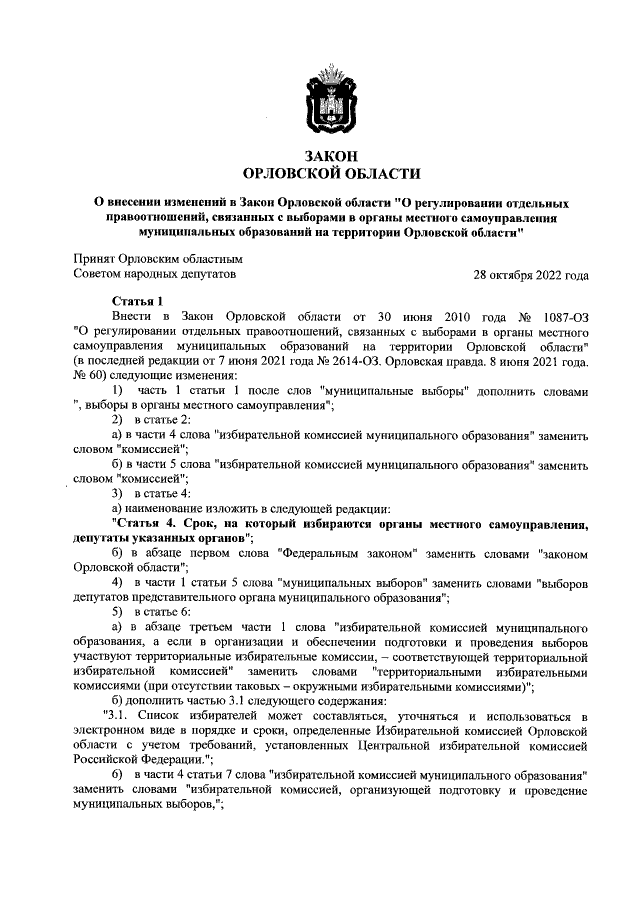 ЗАКОН
ОРЛОВСКОЙ ОБЛАСТИ

О внесении изменений в Закон Орловской области "О регулировании отдельных правоотношений, связанных с выборами в органы местного самоуправления муниципальных образований на территории Орловской области"

Принят Орловским областным Советом народных депутатов

28 октября 2022 года

Статья 1
Внести в Закон Орловской области от 30 июня 2010 года № 1087-ОЗ "О регулировании отдельных правоотношений, связанных с выборами в органы местного самоуправления муниципальных образований на территории Орловской области" (в последней редакции от 7 июня 2021 года № 2614-ОЗ. Орловская правда. 8 июня 2021 года. № 60) следующие изменения:

1) часть 1 статьи 1 после слов "муниципальные выборы" дополнить словами ", выборы в органы местного самоуправления";

2) в статье 2:

а) в части 4 слова "избирательной комиссией муниципального образования" заменить словом "комиссией";

б) в части 5 слова "избирательной комиссией муниципального образования" заменить словом "комиссией";

3) в статье 4:

а) наименование изложить в следующей редакции:

"Статья 4. Срок, на который избираются органы местного самоуправления, депутаты указанных органов";

б) в абзаце первом слова "Федеральным законом" заменить словами "законом Орловской области";

4) в части 1 статьи 5 слова "муниципальных выборов" заменить словами "выборов депутатов представительного органа муниципального образования";

5) в статье 6:

а) в абзаце третьем части 1 слова "избирательной комиссией муниципального образования, а если в организации и обеспечении подготовки и проведения выборов участвуют территориальные избирательные комиссии, – соответствующей территориальной избирательной комиссией" заменить словами "территориальными избирательными комиссиями (при отсутствии таковых – окружными избирательными комиссиями)";

б) дополнить частью 3.1 следующего содержания:

"3.1. Список избирателей может составляться, уточняться и использоваться в электронном виде в порядке и сроки, определенные Избирательной комиссией Орловской области с учетом требований, установленных Центральной избирательной комиссией Российской Федерации.";

6) в части 4 статьи 7 слова "избирательной комиссией муниципального образования" заменить словами "избирательной комиссией, организующей подготовку и проведение муниципальных выборов,";